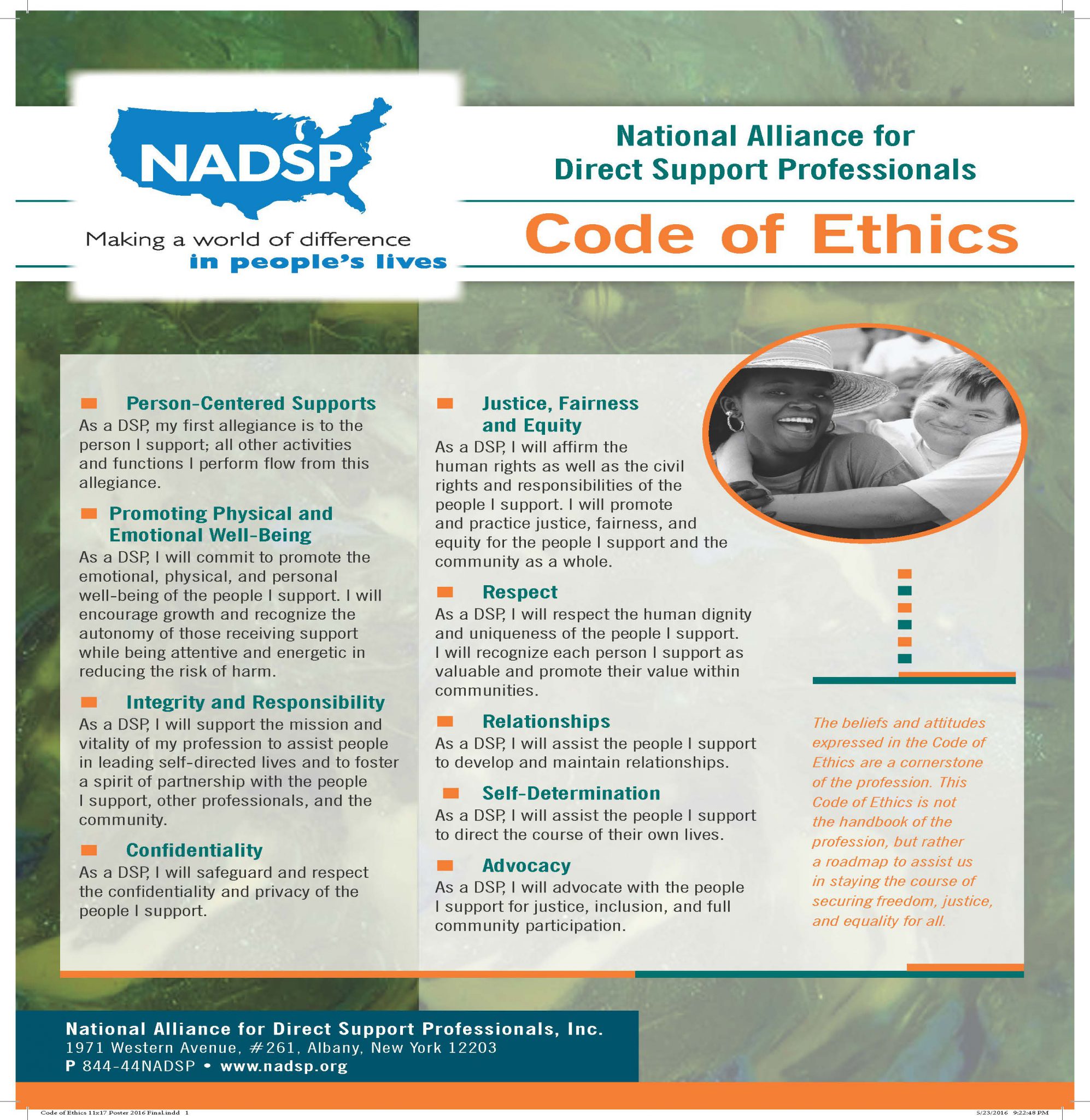 NADSP

Making a world of difference
in people's lives

National Alliance for Direct Support Professionals

Code of Ethics

Person-Centered Supports
As a DSP, my first allegiance is to the person I support; all other activities and functions I perform flow from this allegiance.

Promoting Physical and Emotional Well-Being
As a DSP, I will commit to promote the emotional, physical, and personal well-being of the people I support. I will encourage growth and recognize the autonomy of those receiving support while being attentive and energetic in reducing the risk of harm.

Integrity and Responsibility
As a DSP, I will support the mission and vitality of my profession to assist people in leading self-directed lives and to foster a spirit of partnership with the people I support, other professionals, and the community.

Confidentiality
As a DSP, I will safeguard and respect the confidentiality and privacy of the people I support.

Justice, Fairness and Equity
As a DSP, I will affirm the human rights as well as the civil rights and responsibilities of the people I support. I will promote and practice justice, fairness, and equity for the people I support and the community as a whole.

Respect
As a DSP, I will respect the human dignity and uniqueness of the people I support. I will recognize each person I support as valuable and promote their value within communities.

Relationships
As a DSP, I will assist the people I support to develop and maintain relationships.

Self-Determination
As a DSP, I will assist the people I support to direct the course of their own lives.

Advocacy
As a DSP, I will advocate with the people I support for justice, inclusion, and full community participation.

The beliefs and attitudes expressed in the Code of Ethics are a cornerstone of the profession. This Code of Ethics is not the handbook of the profession, but rather a roadmap to assist us in staying the course of securing freedom, justice, and equality for all.

National Alliance for Direct Support Professionals, Inc.
1971 Western Avenue, #261, Albany, New York 12203
P 844-44NADSP • www.nadsp.org

Code of Ethics 11x17 Poster 2016 Final.indd 1
5/23/2016 9:22:48 PM